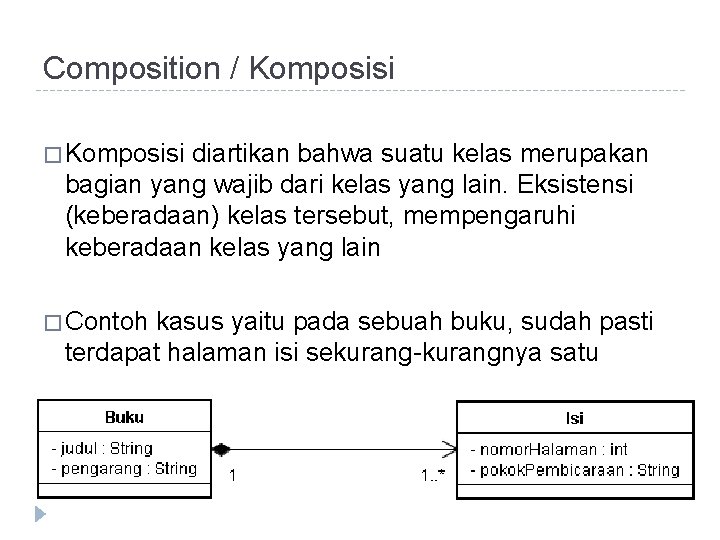 Composition / Komposisi

□ Komposisi diartikan bahwa suatu kelas merupakan bagian yang wajib dari kelas yang lain. Eksistensi (keberadaan) kelas tersebut, mempengaruhi keberadaan kelas yang lain

□ Contoh kasus yaitu pada sebuah buku, sudah pasti terdapat halaman isi sekurang-kurangnya satu

Buku
- judul : String
- pengarang : String

1

1..*

Isi
- nomorHalaman : int
- pokokPembicaraan : String